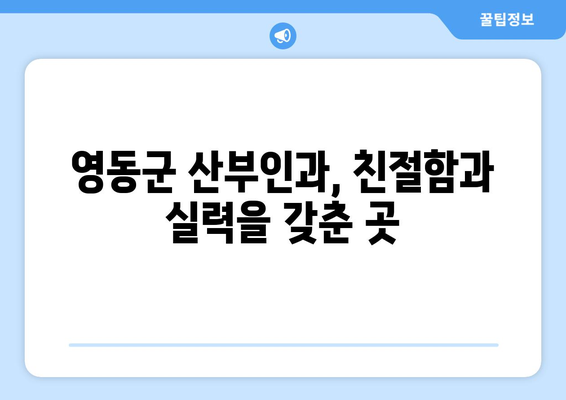 꿀팁정보

영동군 산부인과, 친절함과 실력을 갖춘 곳